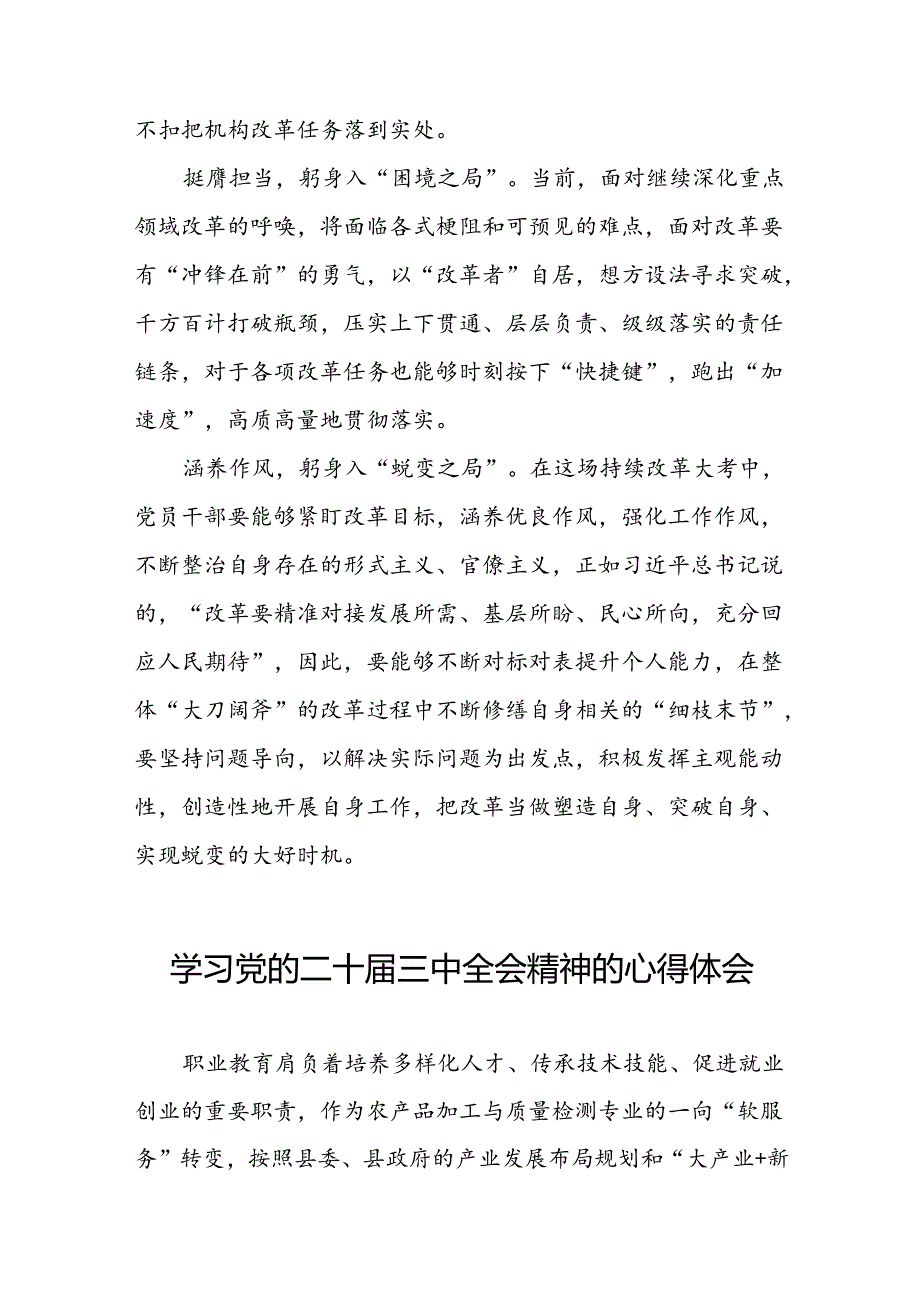 不扣把机构改革任务落到实处。

挺膺担当，躬身入“困境之局”。当前，面对继续深化重点领域改革的呼唤，将面临各式梗阻和可预见的难点，面对改革要有“冲锋在前”的勇气，以“改革者”自居，想方设法寻求突破，千方百计打破瓶颈，压实上下贯通、层层负责、级级落实的责任链条，对于各项改革任务也能够时刻按下“快捷键”，跑出“加速度”，高质高量地贯彻落实。

涵养作风，躬身入“蜕变之局”。在这场持续改革大考中，党员干部要能够紧盯改革目标，涵养优良作风，强化工作作风，不断整治自身存在的形式主义、官僚主义，正如习近平总书记说的，“改革要精准对接发展所需、基层所盼、民心所向，充分回应人民期待”，因此，要能够不断对标对表提升个人能力，在整体“大刀阔斧”的改革过程中不断修缮自身相关的“细枝末节”，要坚持问题导向，以解决实际问题为出发点，积极发挥主观能动性，创造性地开展自身工作，把改革当做塑造自身、突破自身、实现蜕变的大好时机。

学习党的二十届三中全会精神的心得体会

职业教育肩负着培养多样化人才、传承技术技能、促进就业创业的重要职责，作为农产品加工与质量检测专业的一向“软服务”转变，按照县委、县政府的产业发展布局规划和“大产业+新